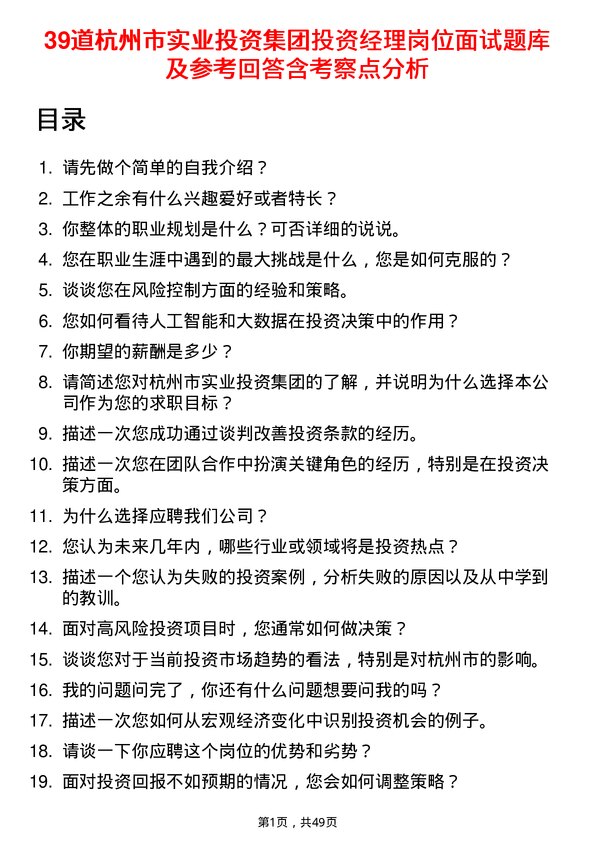 39道杭州市实业投资集团投资经理岗位面试题库及参考回答含考察点分析

目录

1. 请先做个简单的自我介绍？
2. 工作之余有什么兴趣爱好或者特长？
3. 你整体的职业规划是什么？可否详细的说说。
4. 您在职业生涯中遇到的最大挑战是什么，您是如何克服的？
5. 谈谈您在风险控制方面的经验和策略。
6. 您如何看待人工智能和大数据在投资决策中的作用？
7. 你期望的薪酬是多少？
8. 请简述您对杭州市实业投资集团的了解，并说明为什么选择本公司作为您的求职目标？
9. 描述一次您成功通过谈判改善投资条款的经历。
10. 描述一次您在团队合作中扮演关键角色的经历，特别是在投资决策方面。
11. 为什么选择应聘我们公司？
12. 您认为未来几年内，哪些行业或领域将是投资热点？
13. 描述一个您认为失败的投资案例，分析失败的原因以及从中学到的教训。
14. 面对高风险投资项目时，您通常如何做决策？
15. 谈谈您对于当前投资市场趋势的看法，特别是对杭州市的影响。
16. 我的问题问完了，你还有什么问题想要问我的吗？
17. 描述一次您如何从宏观经济变化中识别投资机会的例子。
18. 请谈一下你应聘这个岗位的优势和劣势？
19. 面对投资回报不如预期的情况，您会如何调整策略？

第1页，共49页